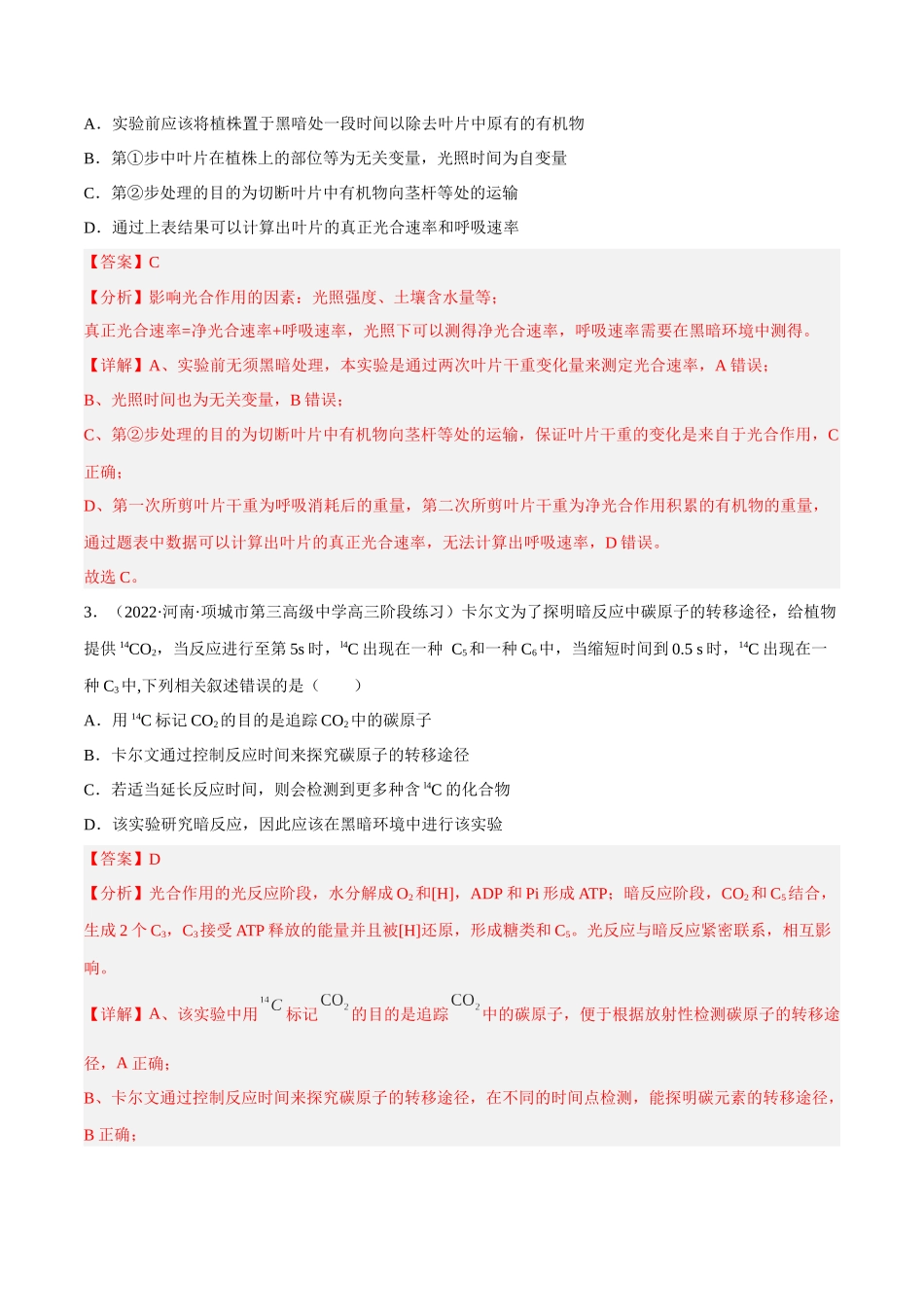 A．实验前应该将植株置于黑暗处一段时间以除去叶片中原有的有机物

B．第①步中叶片在植株上的部位等为无关变量，光照时间为自变量

C．第②步处理的目的为切断叶片中有机物向茎杆等处的运输

D．通过上表结果可以计算出叶片的真正光合速率和呼吸速率

【答案】C

【分析】影响光合作用的因素：光照强度、土壤含水量等；

真正光合速率=净光合速率+呼吸速率，光照下可以测得净光合速率，呼吸速率需要在黑暗环境中测得。

【详解】A、实验前无须黑暗处理，本实验是通过两次叶片干重变化量来测定光合速率，A错误；

B、光照时间也为无关变量，B错误；

C、第②步处理的目的为切断叶片中有机物向茎杆等处的运输，保证叶片干重的变化是来自于光合作用，C正确；

D、第一次所剪叶片干重为呼吸消耗后的重量，第二次所剪叶片干重为净光合作用积累的有机物的重量，通过题表中数据可以计算出叶片的真正光合速率，无法计算出呼吸速率，D错误。

故选C。

3．（2022·河南·项城市第三高级中学高三阶段练习）卡尔文为了探明暗反应中碳原子的转移途径，给植物提供$^{14}CO_2$，当反应进行至第5s时，$^{14}C$出现在一种 $C_5$和一种$C_6$中，当缩短时间到0.5 s时，$^{14}C$出现在一种$C_3$中,下列相关叙述错误的是（ ）

A．用$^{14}C$标记$CO_2$的目的是追踪$CO_2$中的碳原子

B．卡尔文通过控制反应时间来探究碳原子的转移途径

C．若适当延长反应时间，则会检测到更多种含$^{14}C$的化合物

D．该实验研究暗反应，因此应该在黑暗环境中进行该实验

【答案】D

【分析】光合作用的光反应阶段，水分解成$O_2$和[H]，ADP和Pi形成ATP；暗反应阶段，$CO_2$和$C_5$结合，生成2个$C_3$，$C_3$接受ATP释放的能量并且被[H]还原，形成糖类和$C_5$。光反应与暗反应紧密联系，相互影响。

【详解】A、该实验中用$^{14}C$标记$CO_2$的目的是追踪$CO_2$中的碳原子，便于根据放射性检测碳原子的转移途径，A正确；

B、卡尔文通过控制反应时间来探究碳原子的转移途径，在不同的时间点检测，能探明碳元素的转移途径，B正确；